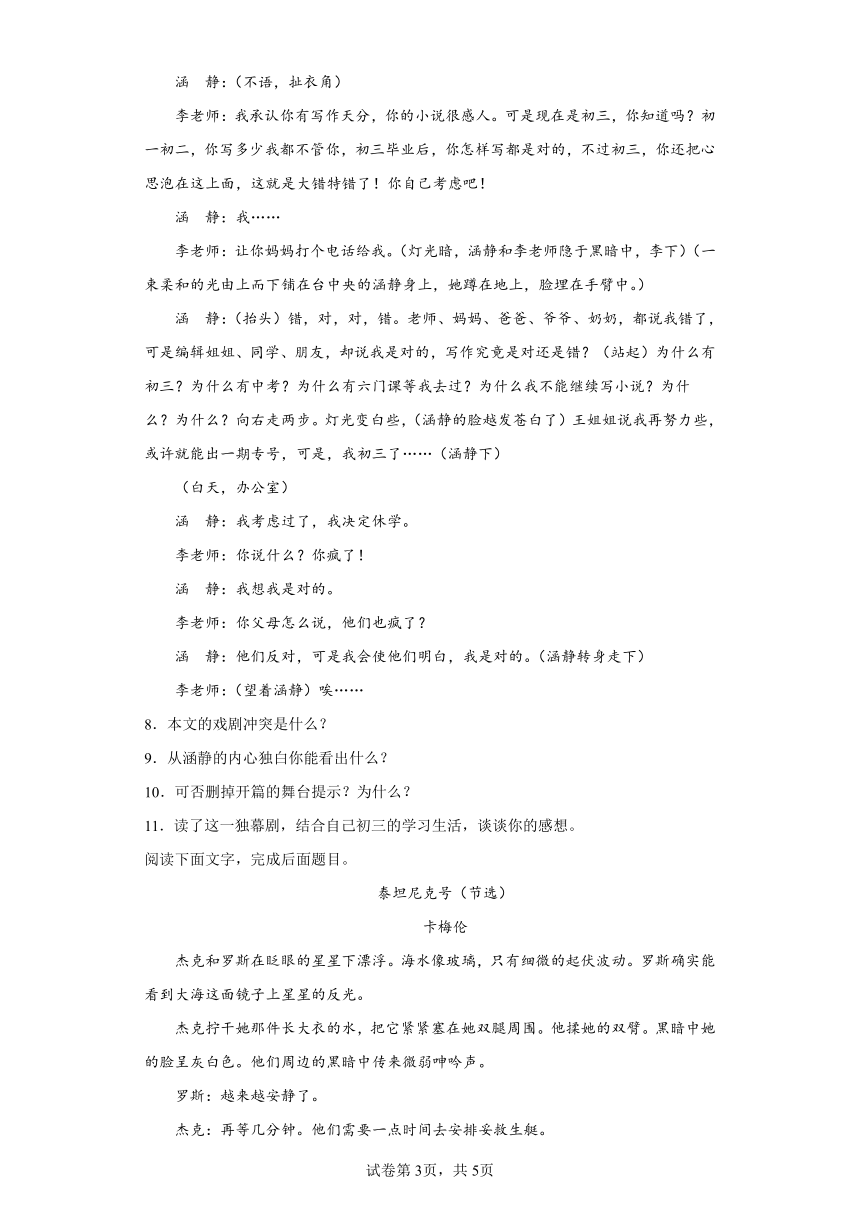 涵　静：(不语，扯衣角)

李老师：我承认你有写作天分，你的小说很感人。可是现在是初三，你知道吗？初一初二，你写多少我都不管你，初三毕业后，你怎样写都是对的，不过初三，你还把心思泡在这上面，这就是大错特错了！你自己考虑吧！

涵　静：我……

李老师：让你妈妈打个电话给我。(灯光暗，涵静和李老师隐于黑暗中，李下)(一束柔和的光由上而下铺在台中央的涵静身上，她蹲在地上，脸埋在手臂中。)

涵　静：(抬头)错，对，对，错。老师、妈妈、爸爸、爷爷、奶奶，都说我错了，可是编辑姐姐、同学、朋友，却说我是对的，写作究竟是对还是错？(站起)为什么有初三？为什么有中考？为什么有六门课等我去过？为什么我不能继续写小说？为什么？为什么？向右走两步。灯光变白些，(涵静的脸越发苍白了)王姐姐说我再努力些，或许就能出一期专号，可是，我初三了……(涵静下)

(白天，办公室)

涵　静：我考虑过了，我决定休学。

李老师：你说什么？你疯了！

涵　静：我想我是对的。

李老师：你父母怎么说，他们也疯了？

涵　静：他们反对，可是我会使他们明白，我是对的。(涵静转身走下)

李老师：(望着涵静)唉……

8．本文的戏剧冲突是什么？

9．从涵静的内心独白你能看出什么？

10．可否删掉开篇的舞台提示？为什么？

11．读了这一独幕剧，结合自己初三的学习生活，谈谈你的感想。

阅读下面文字，完成后面题目。

泰坦尼克号(节选)

卡梅伦

杰克和罗斯在眨眼的星星下漂浮。海水像玻璃，只有细微的起伏波动。罗斯确实能看到大海这面镜子上星星的反光。

杰克拧干她那件长大衣的水，把它紧紧塞在她双腿周围。他揉她的双臂。黑暗中她的脸呈灰白色。他们周边的黑暗中传来微弱呻吟声。

罗斯：越来越安静了。

杰克：再等几分钟。他们需要一点时间去安排安救生艇。

试卷第3页，共5页